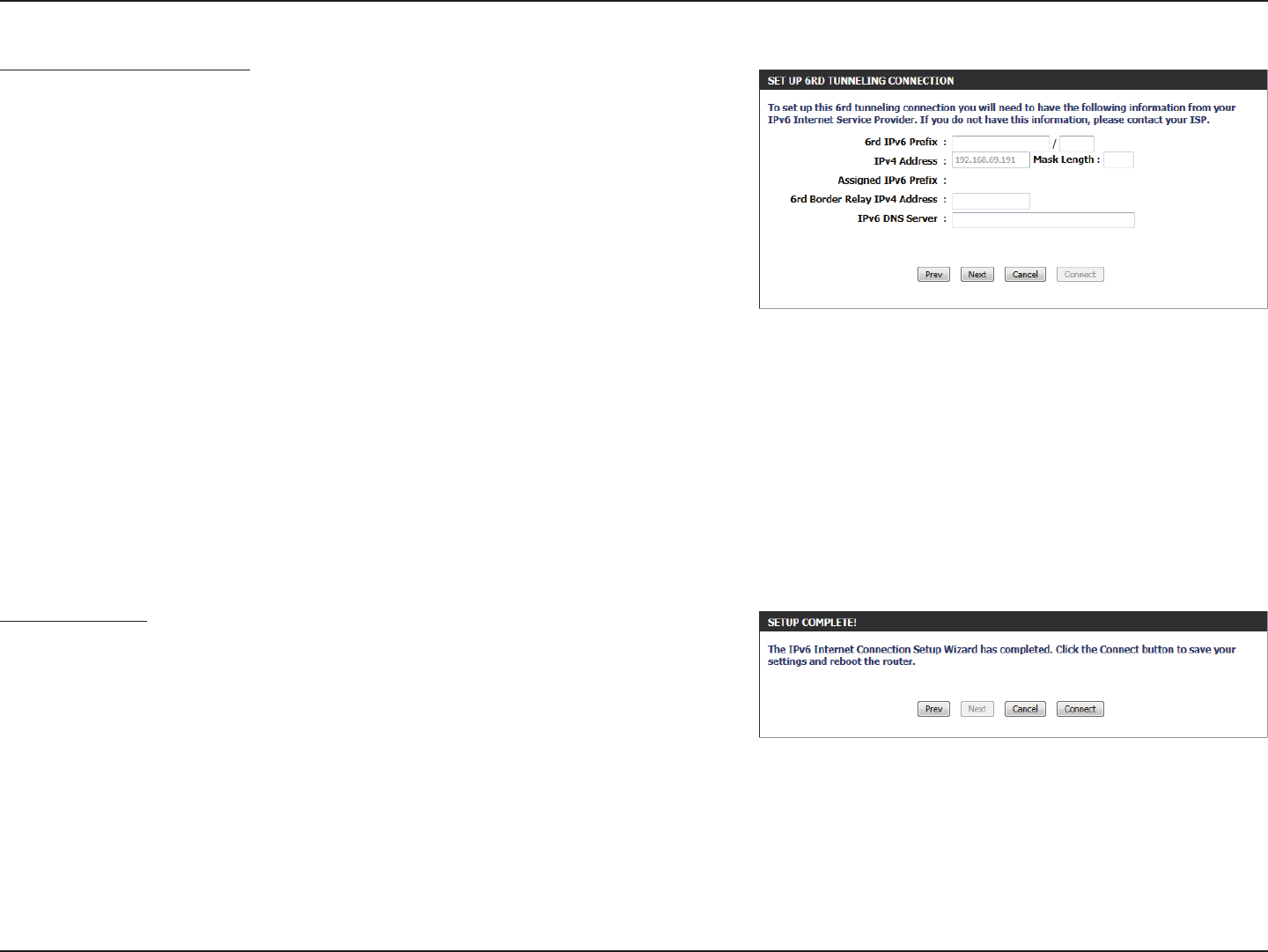 SET UP 6RD TUNNELING CONNECTION

To set up this 6rd tunneling connection you will need to have the following information from your IPv6 Internet Service Provider. If you do not have this information, please contact your ISP.

6rd IPv6 Prefix : /

IPv4 Address : 192.168.69.191 Mask Length :

Assigned IPv6 Prefix :

6rd Border Relay IPv4 Address :

IPv6 DNS Server :

Prev Next Cancel Connect

SETUP COMPLETE!

The IPv6 Internet Connection Setup Wizard has completed. Click the Connect button to save your settings and reboot the router.

Prev Next Cancel Connect